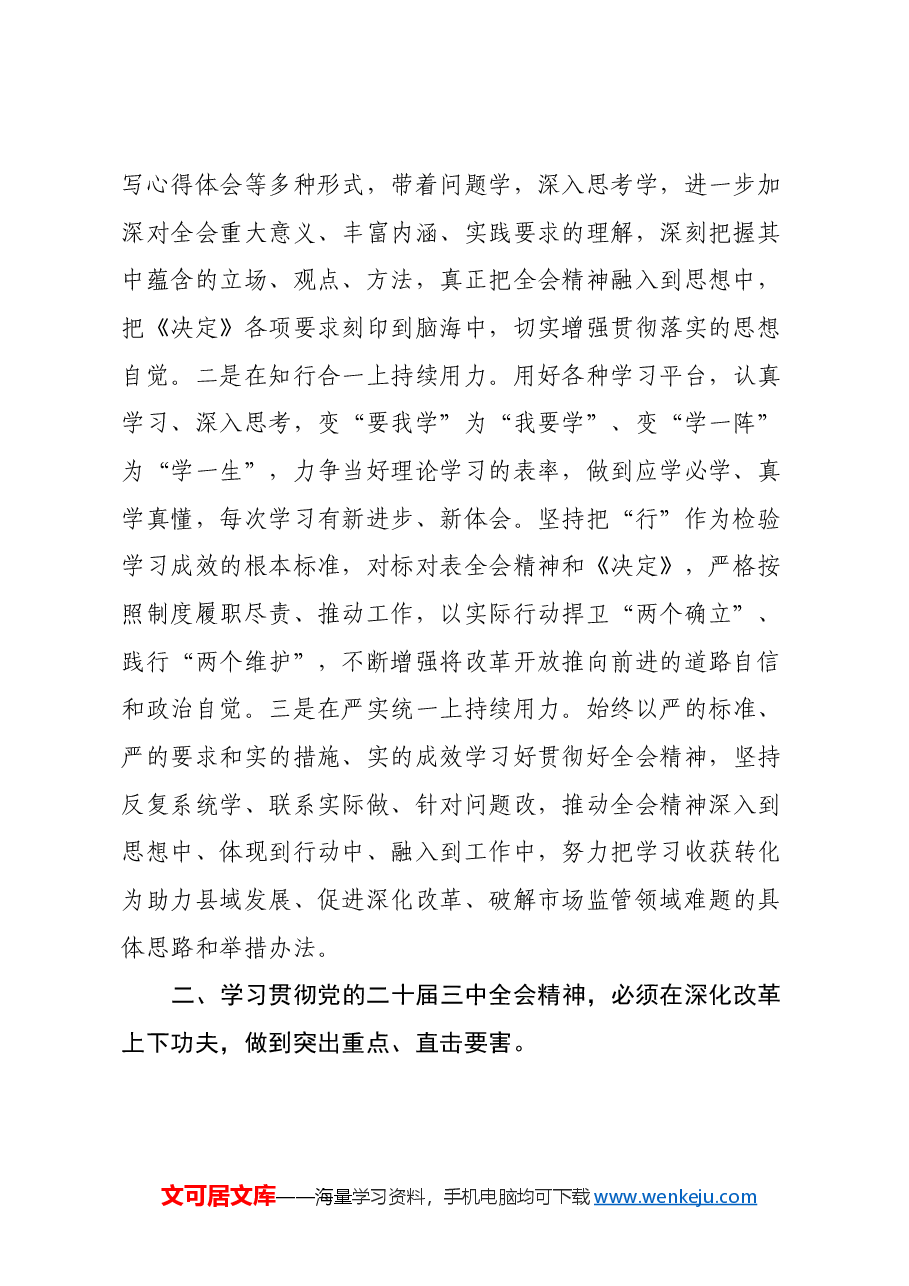 写心得体会等多种形式，带着问题学，深入思考学，进一步加深对全会重大意义、丰富内涵、实践要求的理解，深刻把握其中蕴含的立场、观点、方法，真正把全会精神融入到思想中，把《决定》各项要求刻印到脑海中，切实增强贯彻落实的思想自觉。二是在知行合一上持续用力。用好各种学习平台，认真学习、深入思考，变“要我学”为“我要学”、变“学一阵”为“学一生”，力争当好理论学习的表率，做到应学必学、真学真懂，每次学习有新进步、新体会。坚持把“行”作为检验学习成效的根本标准，对标对表全会精神和《决定》，严格按照制度履职尽责、推动工作，以实际行动捍卫“两个确立”、践行“两个维护”，不断增强将改革开放推向前进的道路自信和政治自觉。三是在严实统一上持续用力。始终以严的标准、严的要求和实的措施、实的成效学习好贯彻好全会精神，坚持反复系统学、联系实际做、针对问题改，推动全会精神深入到思想中、体现到行动中、融入到工作中，努力把学习收获转化为助力县域发展、促进深化改革、破解市场监管领域难题的具体思路和举措办法。

二、学习贯彻党的二十届三中全会精神，必须在深化改革上下功夫，做到突出重点、直击要害。

文可居文库——海量学习资料，手机电脑均可下载www.wenkeju.com